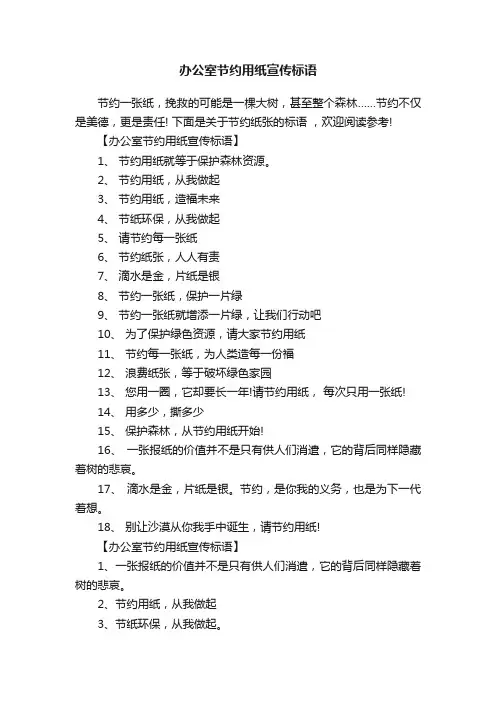 办公室节约用纸宣传标语

节约一张纸，挽救的可能是一棵大树，甚至整个森林……节约不仅是美德，更是责任! 下面是关于节约纸张的标语，欢迎阅读参考!

【办公室节约用纸宣传标语】

1、 节约用纸就等于保护森林资源。

2、 节约用纸，从我做起

3、 节约用纸，造福未来

4、 节纸环保，从我做起

5、 请节约每一张纸

6、 节约纸张，人人有责

7、 滴水是金，片纸是银

8、 节约一张纸，保护一片绿

9、 节约一张纸就增添一片绿，让我们行动吧

10、 为了保护绿色资源，请大家节约用纸

11、 节约每一张纸，为人类造每一份福

12、 浪费纸张，等于破坏绿色家园

13、 您用一圈，它却要长一年!请节约用纸， 每次只用一张纸!

14、 用多少，撕多少

15、 保护森林，从节约用纸开始!

16、 一张报纸的价值并不是只有供人们消遣，它的背后同样隐藏着树的悲哀。

17、 滴水是金，片纸是银。节约，是你我的义务，也是为下一代着想。

18、 别让沙漠从你我手中诞生，请节约用纸!

【办公室节约用纸宣传标语】

1、一张报纸的价值并不是只有供人们消遣，它的背后同样隐藏着树的悲哀。

2、节约用纸，从我做起

3、节纸环保，从我做起。